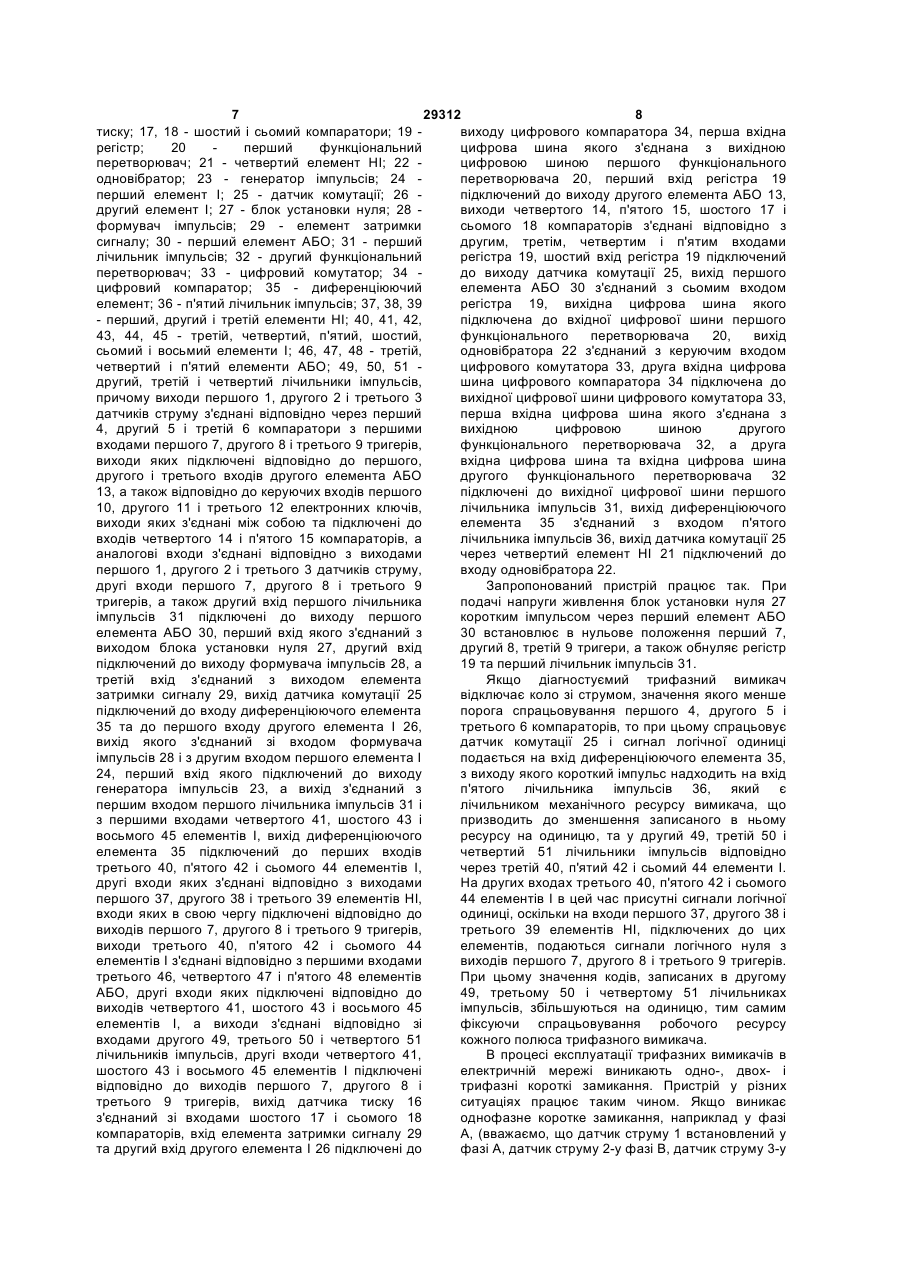 7 29312 8

тиску; 17, 18 - шостий і сьомий компаратори; 19 - регістр; 20 - перший функціональний перетворювач; 21 - четвертий елемент НІ; 22 - одновібратор; 23 - генератор імпульсів; 24 - перший елемент І; 25 - датчик комутації; 26 - другий елемент І; 27 - блок установки нуля; 28 - формувач імпульсів; 29 - елемент затримки сигналу; 30 - перший елемент АБО; 31 - перший лічильник імпульсів; 32 - другий функціональний перетворювач; 33 - цифровий комутатор; 34 - цифровий компаратор; 35 - диференціюючий елемент; 36 - п'ятий лічильник імпульсів; 37, 38, 39 - перший, другий і третій елементи НІ; 40, 41, 42, 43, 44, 45 - третій, четвертий, п'ятий, шостий, сьомий і восьмий елементи І; 46, 47, 48 - третій, четвертий і п'ятий елементи АБО; 49, 50, 51 - другий, третій і четвертий лічильники імпульсів, причому виходи першого 1, другого 2 і третього 3 датчиків струму з'єднані відповідно через перший 4, другий 5 і третій 6 компаратори з першими входами першого 7, другого 8 і третього 9 тригерів, виходи яких підключені відповідно до першого, другого і третього входів другого елемента АБО 13, а також відповідно до керуючих входів першого 10, другого 11 і третього 12 електронних ключів, виходи яких з'єднані між собою та підключені до входів четвертого 14 і п'ятого 15 компараторів, а аналогові входи з'єднані відповідно з виходами першого 1, другого 2 і третього 3 датчиків струму, другі входи першого 7, другого 8 і третього 9 тригерів, а також другий вхід першого лічильника імпульсів 31 підключені до виходу першого елемента АБО 30, перший вхід якого з'єднаний з виходом блока установки нуля 27, другий вхід підключений до виходу формувача імпульсів 28, а третій вхід з'єднаний з виходом елемента затримки сигналу 29, вихід датчика комутації 25 підключений до входу диференціюючого елемента 35 та до першого входу другого елемента І 26, вихід якого з'єднаний зі входом формувача імпульсів 28 і з другим входом першого елемента І 24, перший вхід якого підключений до виходу генератора імпульсів 23, а вихід з'єднаний з першим входом першого лічильника імпульсів 31 і з першими входами четвертого 41, шостого 43 і восьмого 45 елементів І, вихід диференціюючого елемента 35 підключений до перших входів третього 40, п'ятого 42 і сьомого 44 елементів І, другі входи яких з'єднані відповідно з виходами першого 37, другого 38 і третього 39 елементів НІ, входи яких в свою чергу підключені відповідно до виходів першого 7, другого 8 і третього 9 тригерів, виходи третього 40, п'ятого 42 і сьомого 44 елементів І з'єднані відповідно з першими входами третього 46, четвертого 47 і п'ятого 48 елементів АБО, другі входи яких підключені відповідно до виходів четвертого 41, шостого 43 і восьмого 45 елементів І, а виходи з'єднані відповідно зі входами другого 49, третього 50 і четвертого 51 лічильників імпульсів, другі входи четвертого 41, шостого 43 і восьмого 45 елементів І підключені відповідно до виходів першого 7, другого 8 і третього 9 тригерів, вихід датчика тиску 16 з'єднаний зі входами шостого 17 і сьомого 18 компараторів, вхід елемента затримки сигналу 29 та другий вхід другого елемента І 26 підключені до виходу цифрового компаратора 34, перша вхідна цифрова шина якого з'єднана з вихідною цифровою шиною першого функціонального перетворювача 20, перший вхід регістра 19 підключений до виходу другого елемента АБО 13, виходи четвертого 14, п'ятого 15, шостого 17 і сьомого 18 компараторів з'єднані відповідно з другим, третім, четвертим і п'ятим входами регістра 19, шостий вхід регістра 19 підключений до виходу датчика комутації 25, вихід першого елемента АБО 30 з'єднаний з сьомим входом регістра 19, вихідна цифрова шина якого підключена до вхідної цифрової шини першого функціонального перетворювача 20, вихід одновібратора 22 з'єднаний з керуючим входом цифрового комутатора 33, друга вхідна цифрова шина цифрового компаратора 34 підключена до вихідної цифрової шини цифрового комутатора 33, перша вхідна цифрова шина якого з'єднана з вихідною цифровою шиною другого функціонального перетворювача 32, а друга вхідна цифрова шина та вхідна цифрова шина другого функціонального перетворювача 32 підключені до вихідної цифрової шини першого лічильника імпульсів 31, вихід диференціюючого елемента 35 з'єднаний з входом п'ятого лічильника імпульсів 36, вихід датчика комутації 25 через четвертий елемент НІ 21 підключений до входу одновібратора 22.

Запропонований пристрій працює так. При подачі напруги живлення блок установки нуля 27 коротким імпульсом через перший елемент АБО 30 встановлює в нульове положення перший 7, другий 8, третій 9 тригери, а також обнуляє регістр 19 та перший лічильник імпульсів 31.

Якщо діагностуємий трифазний вимикач відключає коло зі струмом, значення якого менше порога спрацьовування першого 4, другого 5 і третього 6 компараторів, то при цьому спрацьовує датчик комутації 25 і сигнал логічної одиниці подається на вхід диференціюючого елемента 35, з виходу якого короткий імпульс надходить на вхід п'ятого лічильника імпульсів 36, який є лічильником механічного ресурсу вимикача, що призводить до зменшення записаного в ньому ресурсу на одиницю, та у другий 49, третій 50 і четвертий 51 лічильники імпульсів відповідно через третій 40, п'ятий 42 і сьомий 44 елементи І. На других входах третього 40, п'ятого 42 і сьомого 44 елементів І в цей час присутні сигнали логічної одиниці, оскільки на входи першого 37, другого 38 і третього 39 елементів НІ, підключених до цих елементів, подаються сигнали логічного нуля з виходів першого 7, другого 8 і третього 9 тригерів. При цьому значення кодів, записаних в другому 49, третьому 50 і четвертому 51 лічильниках імпульсів, збільшуються на одиницю, тим самим фіксуючи спрацьовування робочого ресурсу кожного полюса трифазного вимикача.

В процесі експлуатації трифазних вимикачів в електричній мережі виникають одно-, двох- і трифазні короткі замикання. Пристрій у різних ситуаціях працює таким чином. Якщо виникає однофазне коротке замикання, наприклад у фазі А, (вважаємо, що датчик струму 1 встановлений у фазі А, датчик струму 2-у фазі В, датчик струму 3-у